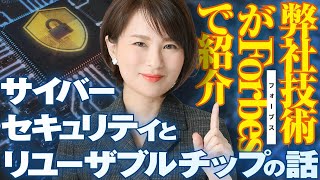 弊社技術がForbes(フォーブス)で紹介

サイバーセキュリティとリユーザブルチップの話